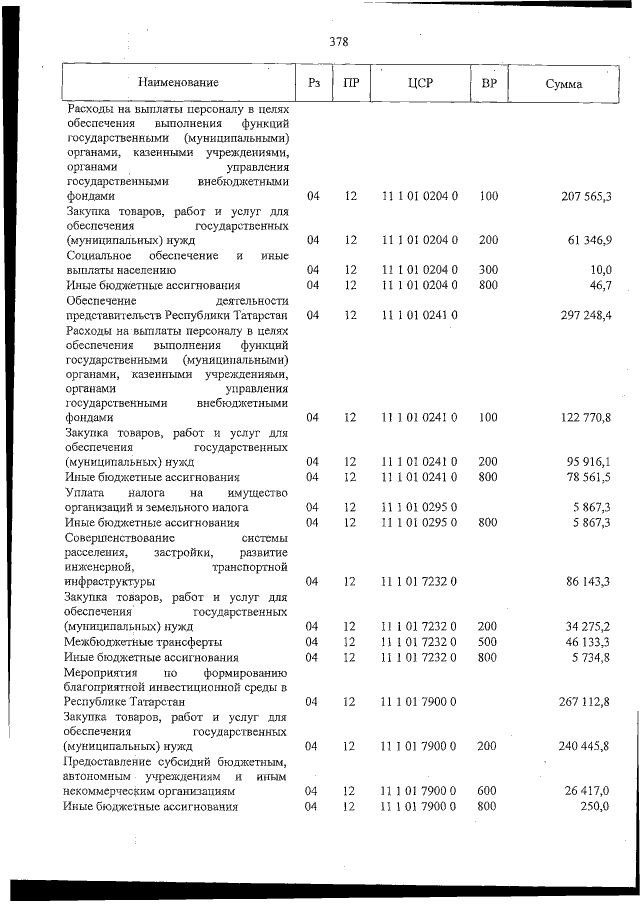 378

| Наименование | Рз | ПР | ЦСР | ВР | Сумма |
|---|---|---|---|---|---|
| Расходы на выплаты персоналу в целях обеспечения выполнения функций государственными (муниципальными) органами, казенными учреждениями, органами управления государственными внебюджетными фондами | 04 | 12 | 11 1 01 0204 0 | 100 | 207 565,3 |
| Закупка товаров, работ и услуг для обеспечения государственных (муниципальных) нужд | 04 | 12 | 11 1 01 0204 0 | 200 | 61 346,9 |
| Социальное обеспечение и иные выплаты населению | 04 | 12 | 11 1 01 0204 0 | 300 | 10,0 |
| Иные бюджетные ассигнования | 04 | 12 | 11 1 01 0204 0 | 800 | 46,7 |
| Обеспечение деятельности представительств Республики Татарстан | 04 | 12 | 11 1 01 0241 0 | | 297 248,4 |
| Расходы на выплаты персоналу в целях обеспечения выполнения функций государственными (муниципальными) органами, казенными учреждениями, органами управления государственными внебюджетными фондами | 04 | 12 | 11 1 01 0241 0 | 100 | 122 770,8 |
| Закупка товаров, работ и услуг для обеспечения государственных (муниципальных) нужд | 04 | 12 | 11 1 01 0241 0 | 200 | 95 916,1 |
| Иные бюджетные ассигнования | 04 | 12 | 11 1 01 0241 0 | 800 | 78 561,5 |
| Уплата налога на имущество организаций и земельного налога | 04 | 12 | 11 1 01 0295 0 | | 5 867,3 |
| Иные бюджетные ассигнования | 04 | 12 | 11 1 01 0295 0 | 800 | 5 867,3 |
| Совершенствование системы расселения, застройки, развитие инженерной, транспортной инфраструктуры | 04 | 12 | 11 1 01 7232 0 | | 86 143,3 |
| Закупка товаров, работ и услуг для обеспечения государственных (муниципальных) нужд | 04 | 12 | 11 1 01 7232 0 | 200 | 34 275,2 |
| Межбюджетные трансферты | 04 | 12 | 11 1 01 7232 0 | 500 | 46 133,3 |
| Иные бюджетные ассигнования | 04 | 12 | 11 1 01 7232 0 | 800 | 5 734,8 |
| Мероприятия по формированию благоприятной инвестиционной среды в Республике Татарстан | 04 | 12 | 11 1 01 7900 0 | | 267 112,8 |
| Закупка товаров, работ и услуг для обеспечения государственных (муниципальных) нужд | 04 | 12 | 11 1 01 7900 0 | 200 | 240 445,8 |
| Предоставление субсидий бюджетным, автономным учреждениям и иным некоммерческим организациям | 04 | 12 | 11 1 01 7900 0 | 600 | 26 417,0 |
| Иные бюджетные ассигнования | 04 | 12 | 11 1 01 7900 0 | 800 | 250,0 |